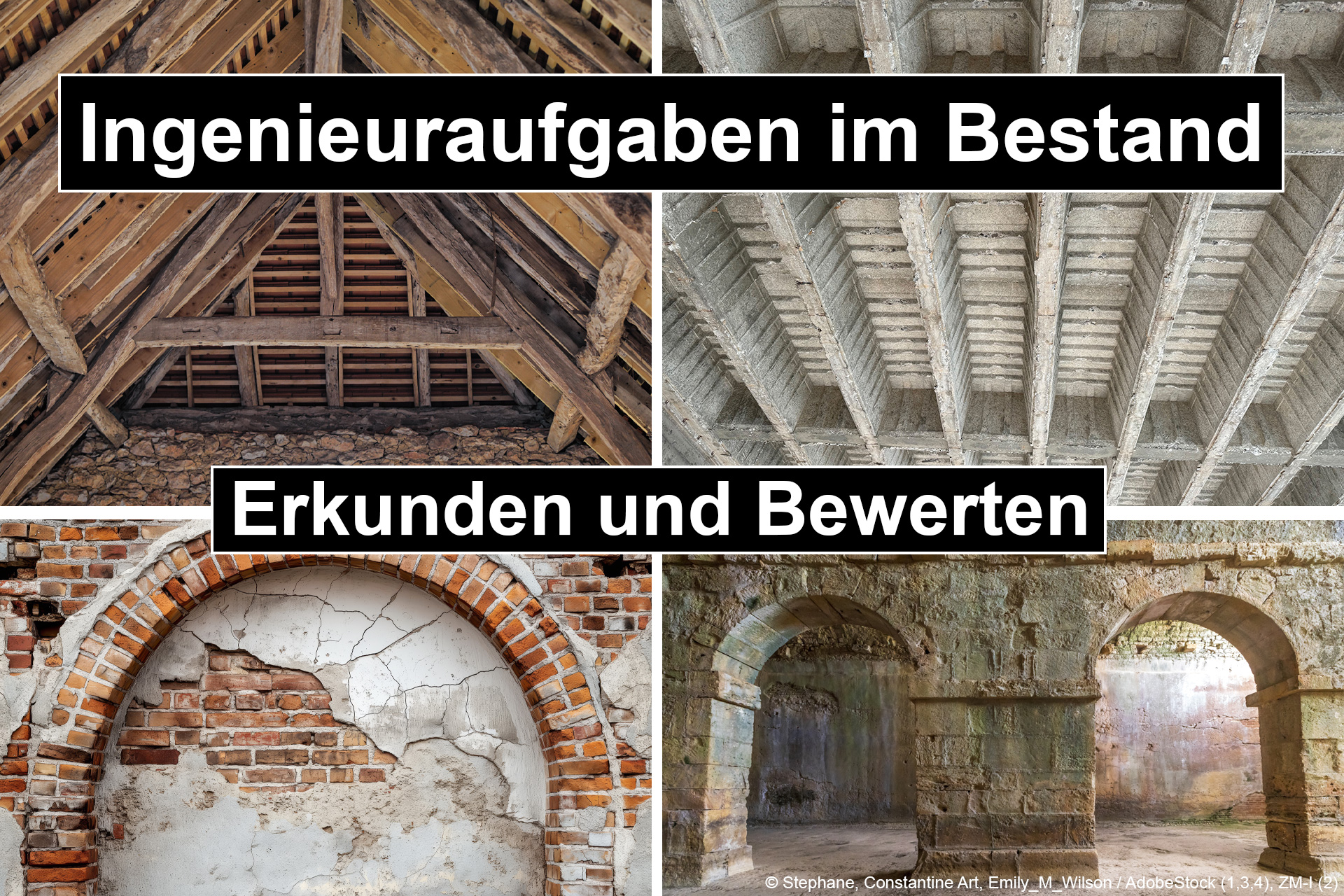 Ingenieuraufgaben im Bestand

Erkunden und Bewerten

© Stephane, Constantine Art, Emily_M_Wilson / AdobeStock (1,3,4), ZM-I (2)